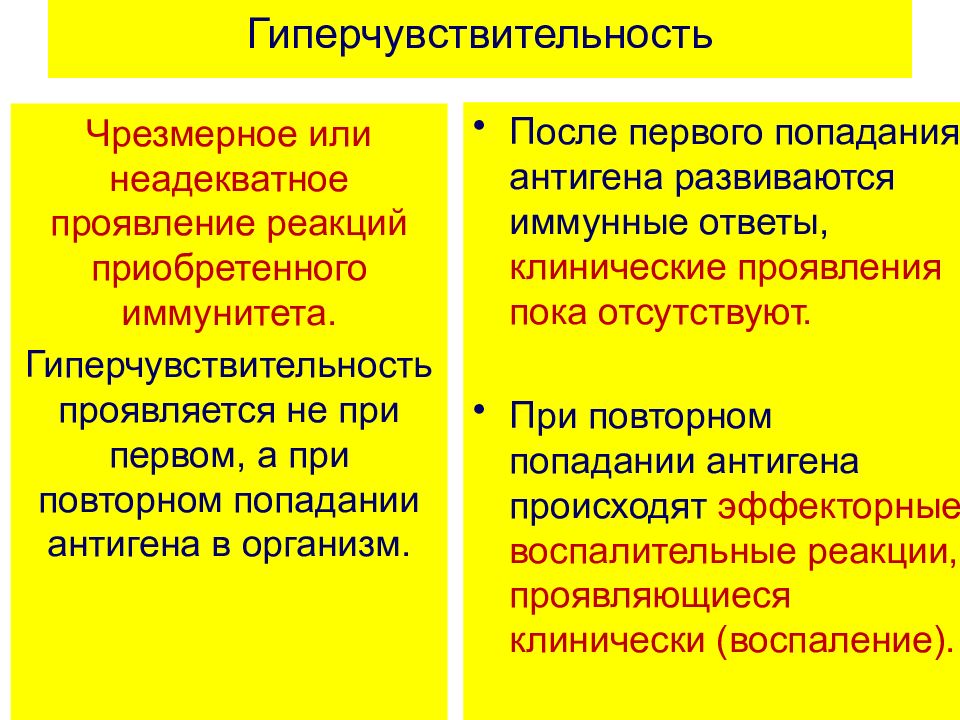 Гиперчувствительность

Чрезмерное или неадекватное проявление реакций приобретенного иммунитета.

Гиперчувствительность проявляется не при первом, а при повторном попадании антигена в организм.

• После первого попадания антигена развиваются иммунные ответы, клинические проявления пока отсутствуют.

• При повторном попадании антигена происходят эффекторные воспалительные реакции, проявляющиеся клинически (воспаление).